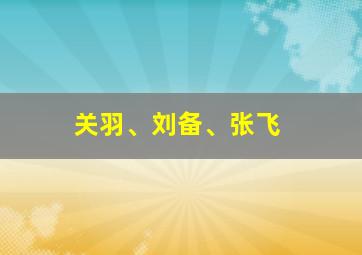 关羽、刘备、张飞